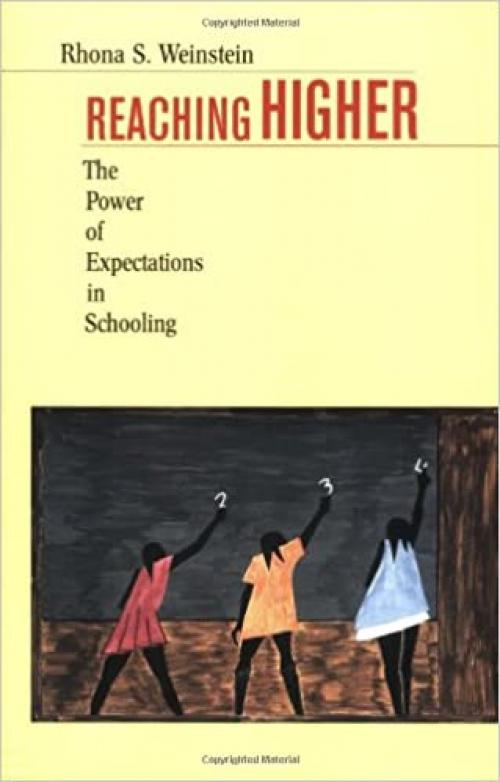 Copyrighted Material

Rhona S. Weinstein

REACHING HIGHER

The Power of Expectations in Schooling

2 3 4

Copyrighted Material